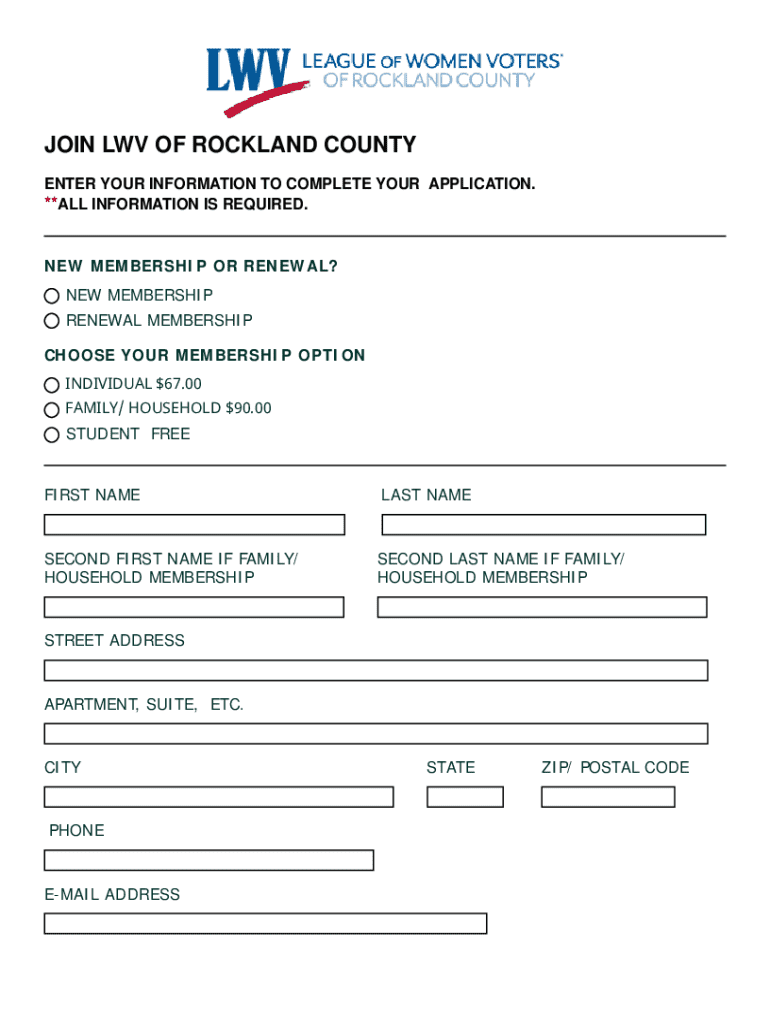 LWV LEAGUE OF WOMEN VOTERS®
OF ROCKLAND COUNTY

JOIN LWV OF ROCKLAND COUNTY

ENTER YOUR INFORMATION TO COMPLETE YOUR APPLICATION.
**ALL INFORMATION IS REQUIRED.

NEW MEMBERSHIP OR RENEWAL?

NEW MEMBERSHIP
RENEWAL MEMBERSHIP

CHOOSE YOUR MEMBERSHIP OPTION

INDIVIDUAL $67.00
FAMILY/ HOUSEHOLD $90.00
STUDENT FREE

FIRST NAME

LAST NAME

SECOND FIRST NAME IF FAMILY/ HOUSEHOLD MEMBERSHIP

SECOND LAST NAME IF FAMILY/ HOUSEHOLD MEMBERSHIP

STREET ADDRESS

APARTMENT, SUITE, ETC.

CITY

STATE

ZIP/ POSTAL CODE

PHONE

E-MAIL ADDRESS